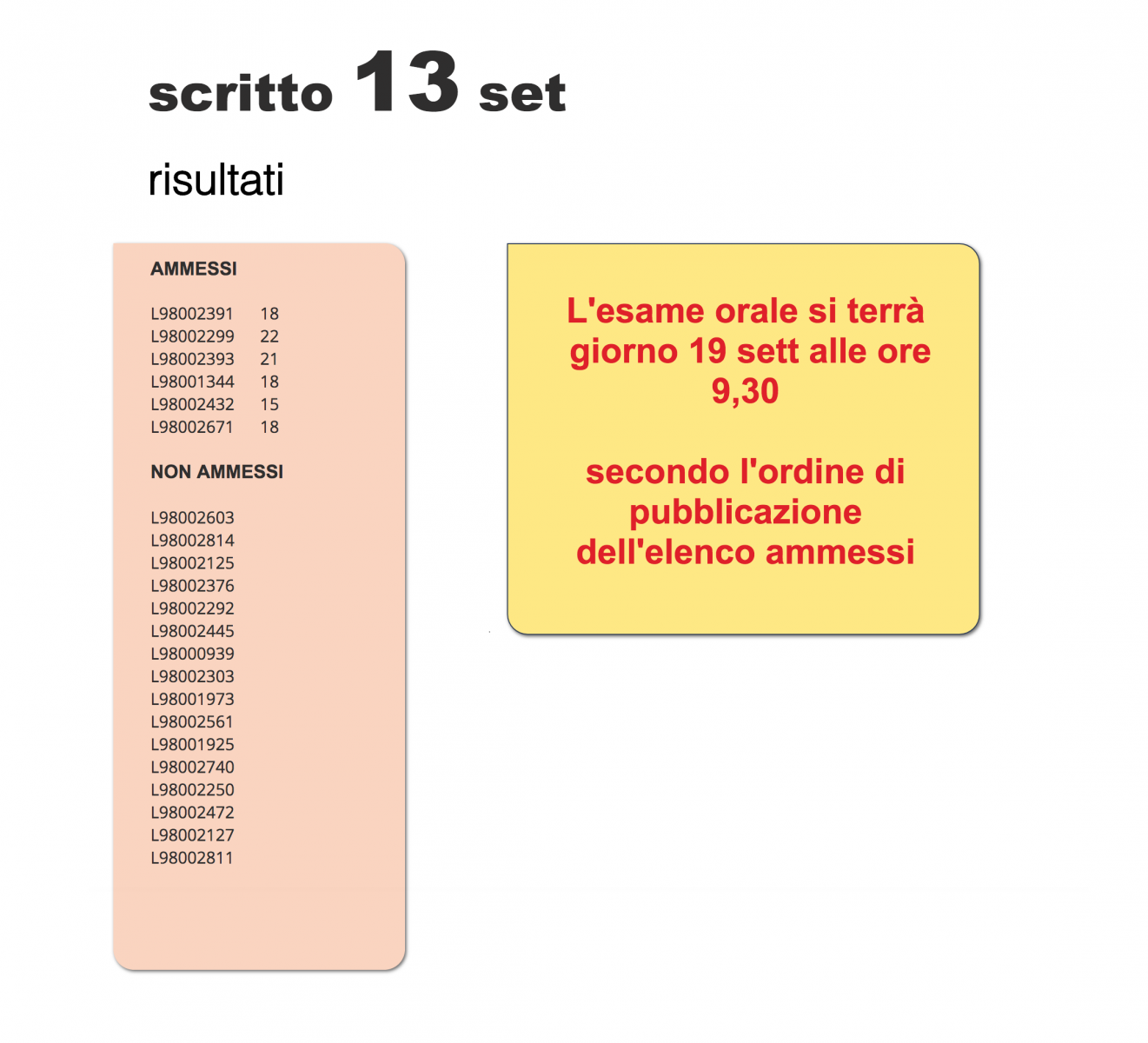 scritto 13 set

risultati

AMMESSI

L98002391 18
L98002299 22
L98002393 21
L98001344 18
L98002432 15
L98002671 18

NON AMMESSI

L98002603
L98002814
L98002125
L98002376
L98002292
L98002445
L98000939
L98002303
L98001973
L98002561
L98001925
L98002740
L98002250
L98002472
L98002127
L98002811

L'esame orale si terrà giorno 19 sett alle ore 9,30

secondo l'ordine di pubblicazione dell'elenco ammessi